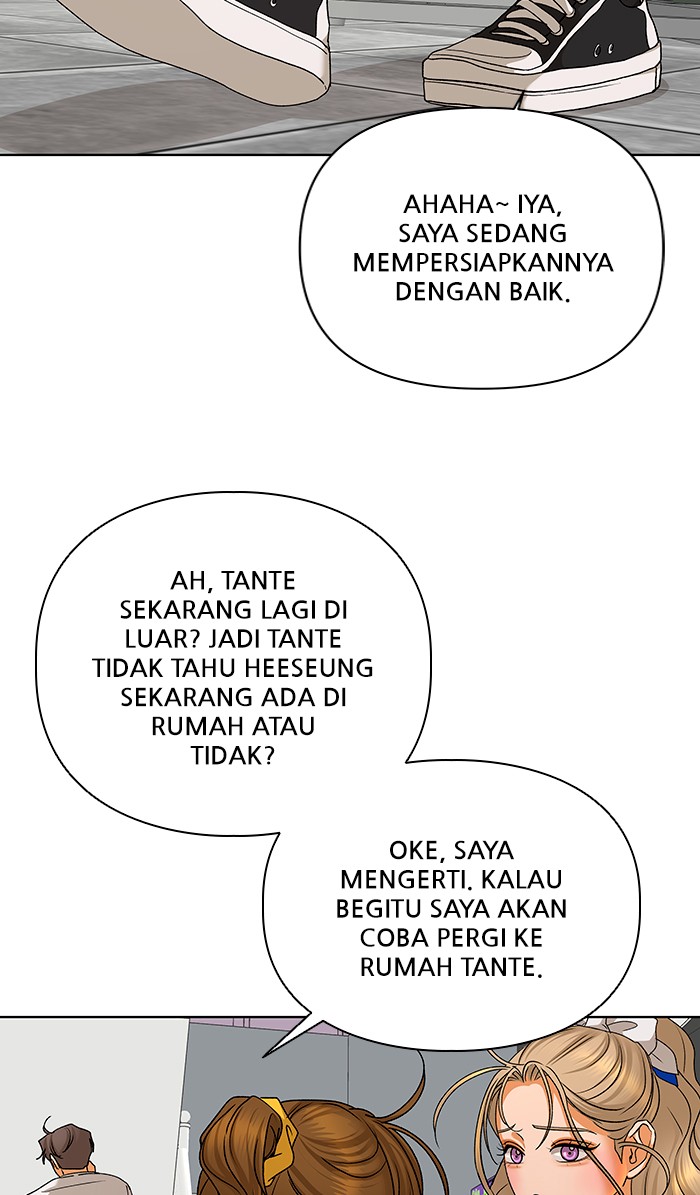 AHAHA~ IYA, SAYA SEDANG MEMPERSIAPKANNYA DENGAN BAIK.

AH, TANTE SEKARANG LAGI DI LUAR? JADI TANTE TIDAK TAHU HEESEUNG SEKARANG ADA DI RUMAH ATAU TIDAK?

OKE, SAYA MENGERTI. KALAU BEGITU SAYA AKAN COBA PERGI KE RUMAH TANTE.